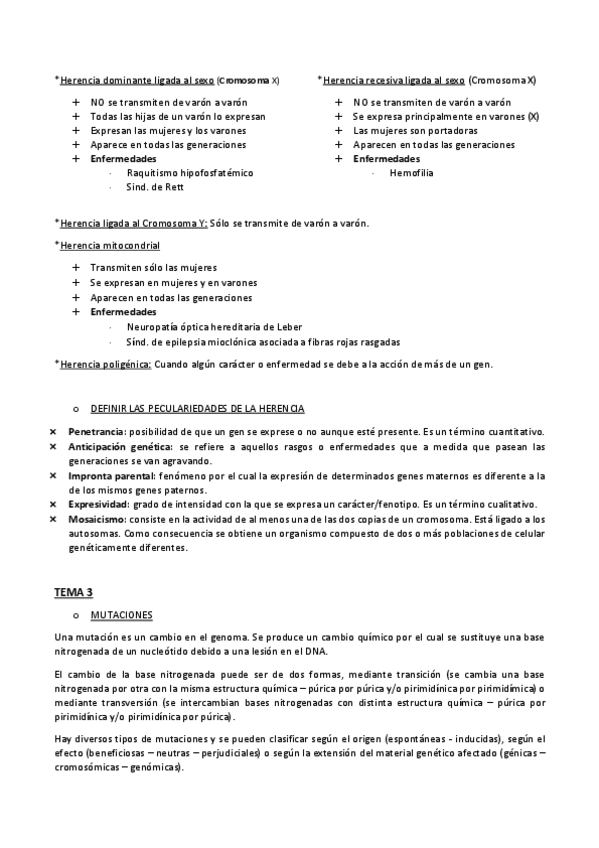 *Herencia dominante ligada al sexo (Cromosoma X)

+ NO se transmiten de varón a varón
+ Todas las hijas de un varón lo expresan
+ Expresan las mujeres y los varones
+ Aparece en todas las generaciones
+ Enfermedades
· Raquitismo hipofosfatémico
· Sind. de Rett

*Herencia recesiva ligada al sexo (Cromosoma X)

+ NO se transmiten de varón a varón
+ Se expresa principalmente en varones (X)
+ Las mujeres son portadoras
+ Aparecen en todas las generaciones
+ Enfermedades
· Hemofilia

*Herencia ligada al Cromosoma Y: Sólo se transmite de varón a varón.

*Herencia mitocondrial

+ Transmiten sólo las mujeres
+ Se expresan en mujeres y en varones
+ Aparecen en todas las generaciones
+ Enfermedades
· Neuropatía óptica hereditaria de Leber
· Sínd. de epilepsia mioclónica asociada a fibras rojas rasgadas

*Herencia poligénica: Cuando algún carácter o enfermedad se debe a la acción de más de un gen.

o DEFINIR LAS PECULARIEDADES DE LA HERENCIA

× Penetrancia: posibilidad de que un gen se exprese o no aunque esté presente. Es un término cuantitativo.
× Anticipación genética: se refiere a aquellos rasgos o enfermedades que a medida que pasean las generaciones se van agravando.
× Impronta parental: fenómeno por el cual la expresión de determinados genes maternos es diferente a la de los mismos genes paternos.
× Expresividad: grado de intensidad con la que se expresa un carácter/fenotipo. Es un término cualitativo.
× Mosaicismo: consiste en la actividad de al menos una de las dos copias de un cromosoma. Está ligado a los autosomas. Como consecuencia se obtiene un organismo compuesto de dos o más poblaciones de celular genéticamente diferentes.

TEMA 3

o MUTACIONES

Una mutación es un cambio en el genoma. Se produce un cambio químico por el cual se sustituye una base nitrogenada de un nucleótido debido a una lesión en el DNA.

El cambio de la base nitrogenada puede ser de dos formas, mediante transición (se cambia una base nitrogenada por otra con la misma estructura química – púrica por púrica y/o pirimidínica por pirimidínica) o mediante transversión (se intercambian bases nitrogenadas con distinta estructura química – púrica por pirimidínica y/o pirimidínica por púrica).

Hay diversos tipos de mutaciones y se pueden clasificar según el origen (espontáneas - inducidas), según el efecto (beneficiosas – neutras – perjudiciales) o según la extensión del material genético afectado (génicas – cromosómicas – genómicas).